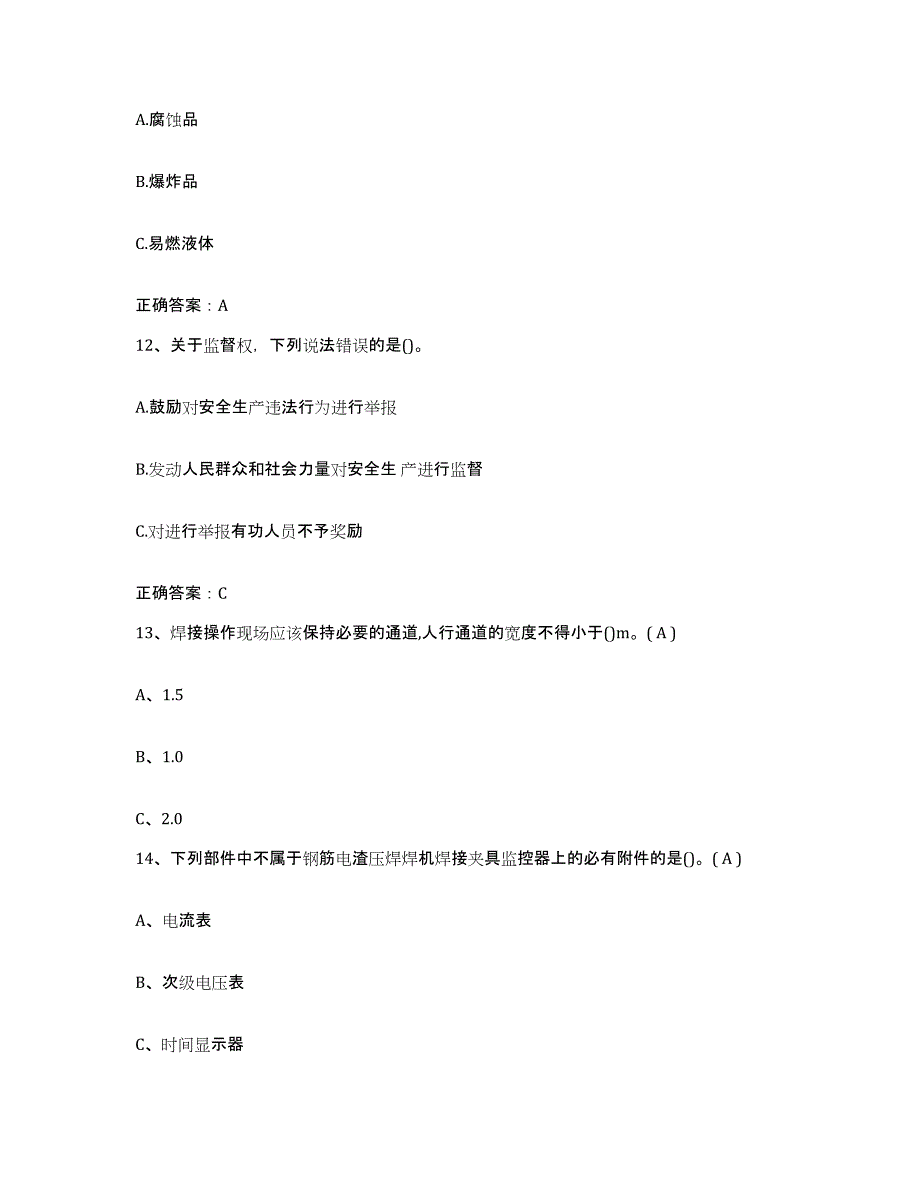 A.腐蚀品

B.爆炸品

C.易燃液体

正确答案：A

12、关于监督权，下列说法错误的是()。

A.鼓励对安全生产违法行为进行举报

B.发动人民群众和社会力量对安全生 产进行监督

C.对进行举报有功人员不予奖励

正确答案：C

13、焊接操作现场应该保持必要的通道,人行通道的宽度不得小于()m。( A )

A、1.5

B、1.0

C、2.0

14、下列部件中不属于钢筋电渣压焊焊机焊接夹具监控器上的必有附件的是()。( A )

A、电流表

B、次级电压表

C、时间显示器